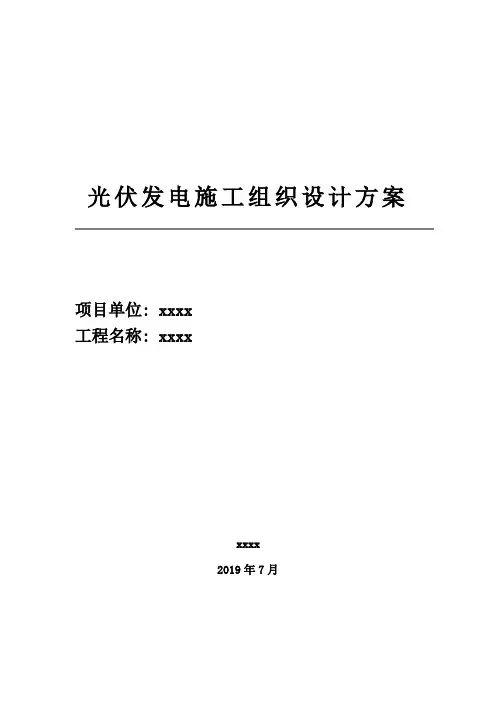 光伏发电施工组织设计方案

项目单位：xxxx
工程名称：xxxx

xxxx

2019年7月